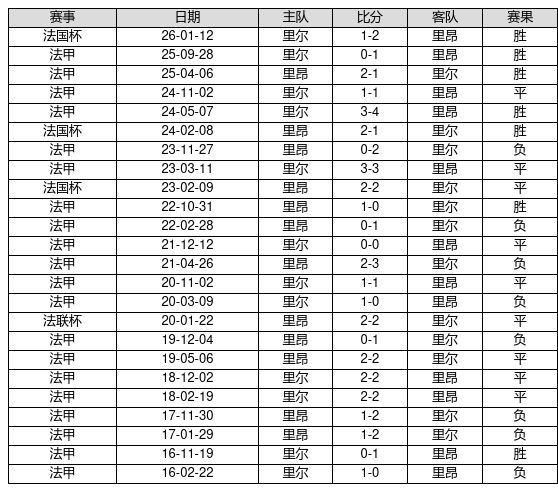 | 赛事 | 日期 | 主队 | 比分 | 客队 | 赛果 |
|---|---|---|---|---|---|
| 法国杯 | 26-01-12 | 里尔 | 1-2 | 里昂 | 胜 |
| 法甲 | 25-09-28 | 里尔 | 0-1 | 里昂 | 胜 |
| 法甲 | 25-04-06 | 里昂 | 2-1 | 里尔 | 胜 |
| 法甲 | 24-11-02 | 里尔 | 1-1 | 里昂 | 平 |
| 法甲 | 24-05-07 | 里尔 | 3-4 | 里昂 | 胜 |
| 法国杯 | 24-02-08 | 里昂 | 2-1 | 里尔 | 胜 |
| 法甲 | 23-11-27 | 里昂 | 0-2 | 里尔 | 负 |
| 法甲 | 23-03-11 | 里尔 | 3-3 | 里昂 | 平 |
| 法国杯 | 23-02-09 | 里昂 | 2-2 | 里尔 | 平 |
| 法甲 | 22-10-31 | 里昂 | 1-0 | 里尔 | 胜 |
| 法甲 | 22-02-28 | 里昂 | 0-1 | 里尔 | 负 |
| 法甲 | 21-12-12 | 里尔 | 0-0 | 里昂 | 平 |
| 法甲 | 21-04-26 | 里昂 | 2-3 | 里尔 | 负 |
| 法甲 | 20-11-02 | 里尔 | 1-1 | 里昂 | 平 |
| 法甲 | 20-03-09 | 里尔 | 1-0 | 里昂 | 负 |
| 法联杯 | 20-01-22 | 里昂 | 2-2 | 里尔 | 平 |
| 法甲 | 19-12-04 | 里昂 | 0-1 | 里尔 | 负 |
| 法甲 | 19-05-06 | 里昂 | 2-2 | 里尔 | 平 |
| 法甲 | 18-12-02 | 里尔 | 2-2 | 里昂 | 平 |
| 法甲 | 18-02-19 | 里尔 | 2-2 | 里昂 | 平 |
| 法甲 | 17-11-30 | 里昂 | 1-2 | 里尔 | 负 |
| 法甲 | 17-01-29 | 里昂 | 1-2 | 里尔 | 负 |
| 法甲 | 16-11-19 | 里尔 | 0-1 | 里昂 | 胜 |
| 法甲 | 16-02-22 | 里尔 | 1-0 | 里昂 | 负 |